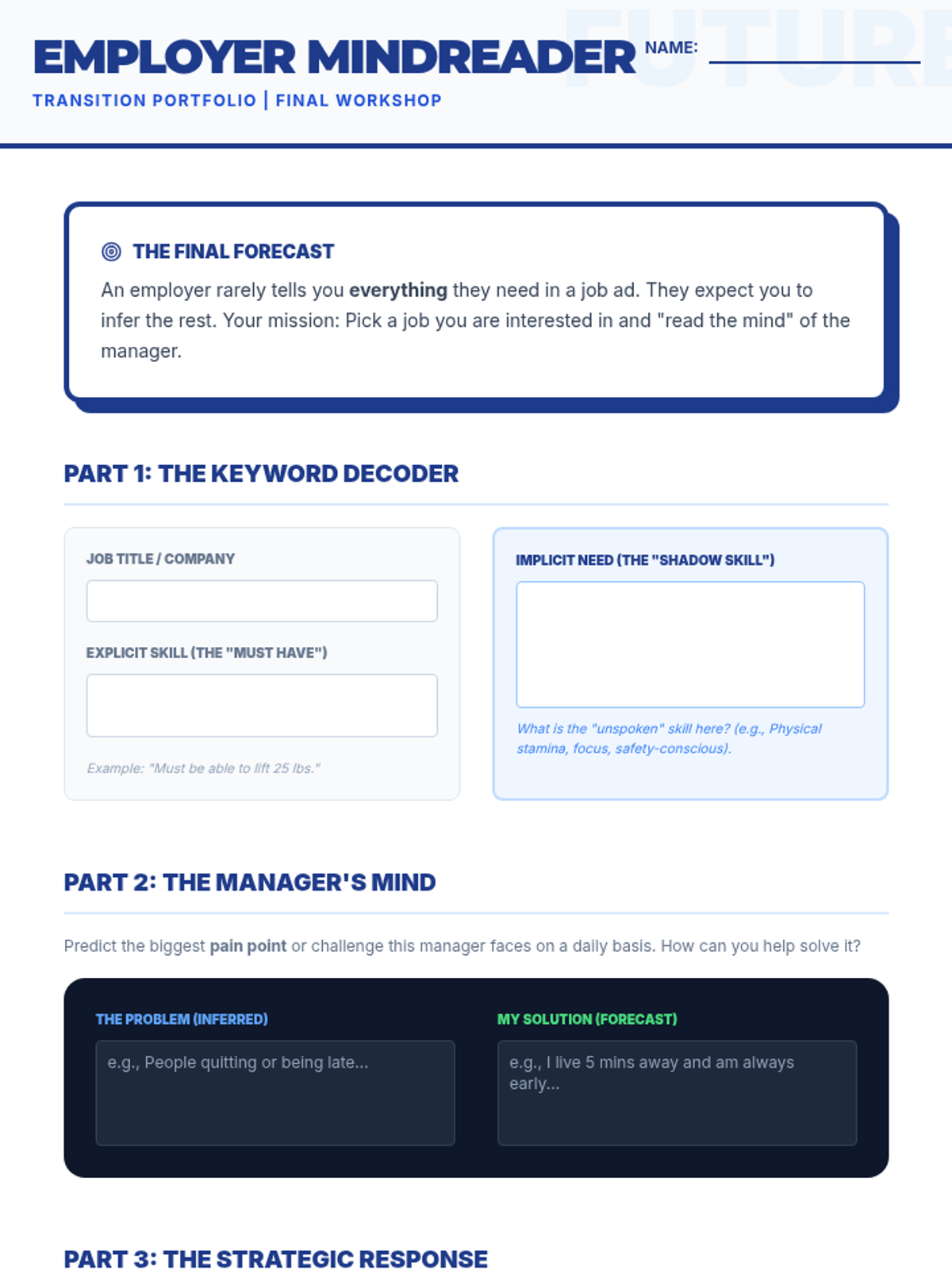 EMPLOYER MINDREADER

NAME: ____

TRANSITION PORTFOLIO | FINAL WORKSHOP

THE FINAL FORECAST

An employer rarely tells you everything they need in a job ad. They expect you to infer the rest. Your mission: Pick a job you are interested in and "read the mind" of the manager.

PART 1: THE KEYWORD DECODER

JOB TITLE / COMPANY

EXPLICIT SKILL (THE "MUST HAVE")

Example: "Must be able to lift 25 lbs."

IMPLICIT NEED (THE "SHADOW SKILL")

What is the "unspoken" skill here? (e.g., Physical stamina, focus, safety-conscious).

PART 2: THE MANAGER'S MIND

Predict the biggest pain point or challenge this manager faces on a daily basis. How can you help solve it?

THE PROBLEM (INFERRED)

e.g., People quitting or being late...

MY SOLUTION (FORECAST)

e.g., I live 5 mins away and am always early...

PART 3: THE STRATEGIC RESPONSE

FUTURE